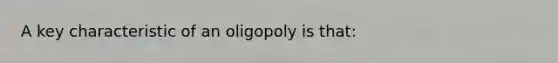 A key characteristic of an oligopoly is that: